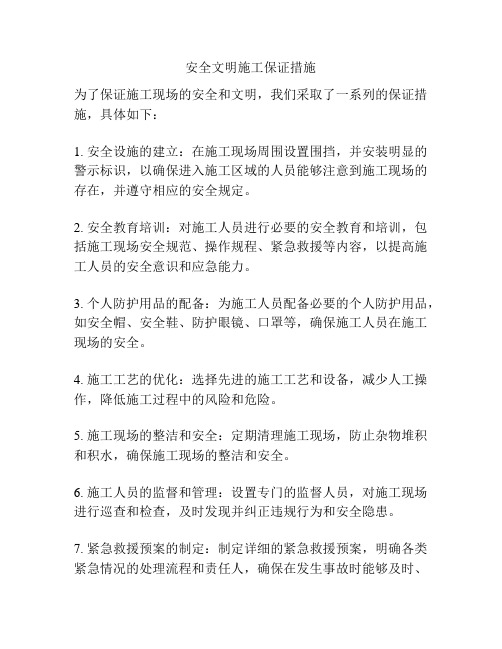 安全文明施工保证措施

为了保证施工现场的安全和文明，我们采取了一系列的保证措施，具体如下：

1. 安全设施的建立：在施工现场周围设置围挡，并安装明显的警示标识，以确保进入施工区域的人员能够注意到施工现场的存在，并遵守相应的安全规定。

2. 安全教育培训：对施工人员进行必要的安全教育和培训，包括施工现场安全规范、操作规程、紧急救援等内容，以提高施工人员的安全意识和应急能力。

3. 个人防护用品的配备：为施工人员配备必要的个人防护用品，如安全帽、安全鞋、防护眼镜、口罩等，确保施工人员在施工现场的安全。

4. 施工工艺的优化：选择先进的施工工艺和设备，减少人工操作，降低施工过程中的风险和危险。

5. 施工现场的整洁和安全：定期清理施工现场，防止杂物堆积和积水，确保施工现场的整洁和安全。

6. 施工人员的监督和管理：设置专门的监督人员，对施工现场进行巡查和检查，及时发现并纠正违规行为和安全隐患。

7. 紧急救援预案的制定：制定详细的紧急救援预案，明确各类紧急情况的处理流程和责任人，确保在发生事故时能够及时、